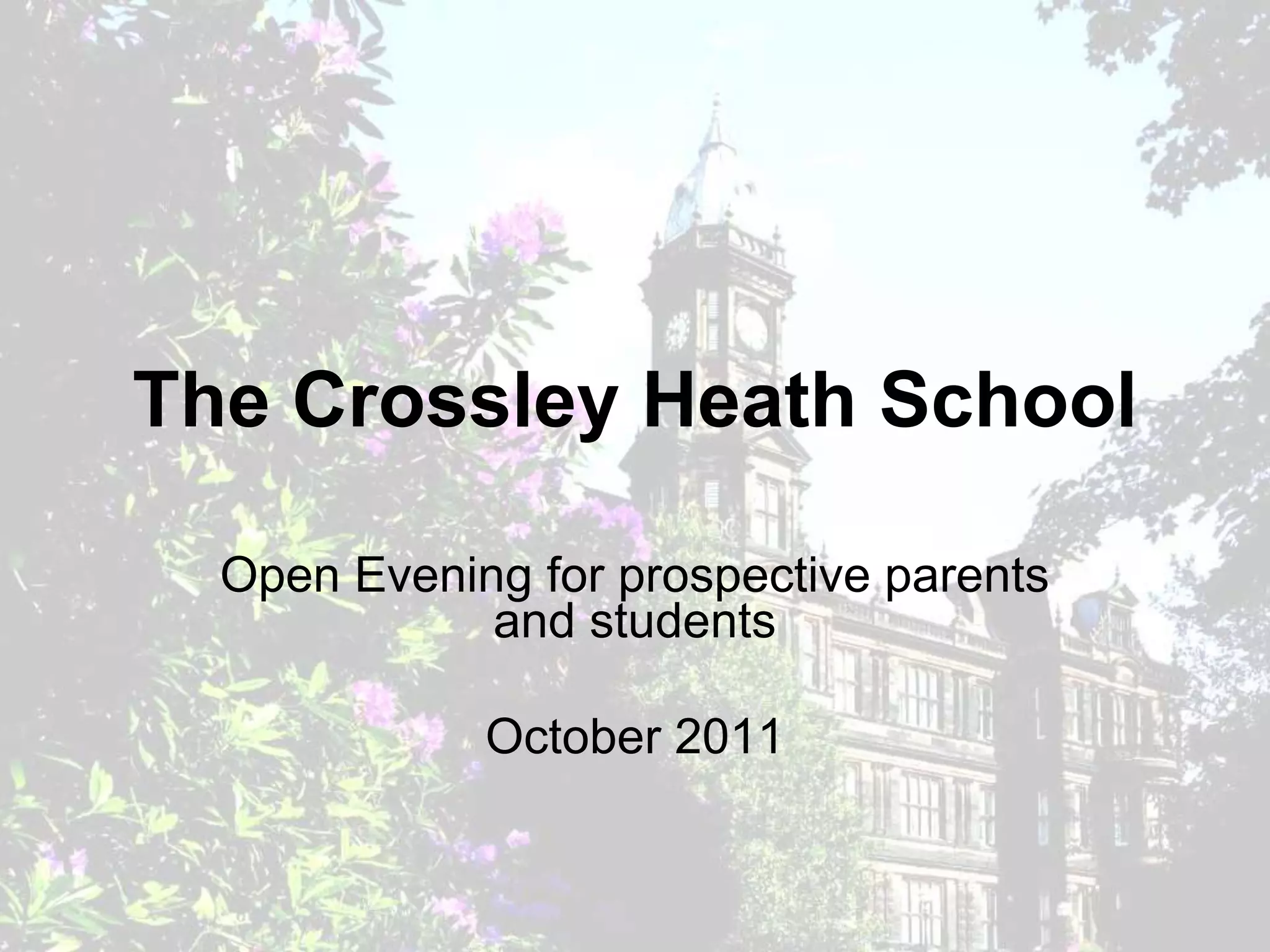 The Crossley Heath School

Open Evening for prospective parents and students

October 2011